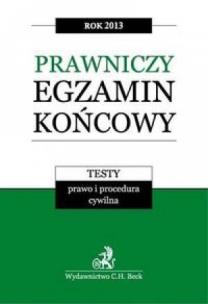 ROK 2013

PRAWNICZY
EGZAMIN
KOŃCOWY

TESTY

prawo i procedura cywilna

Wydawnictwo C.H. Beck